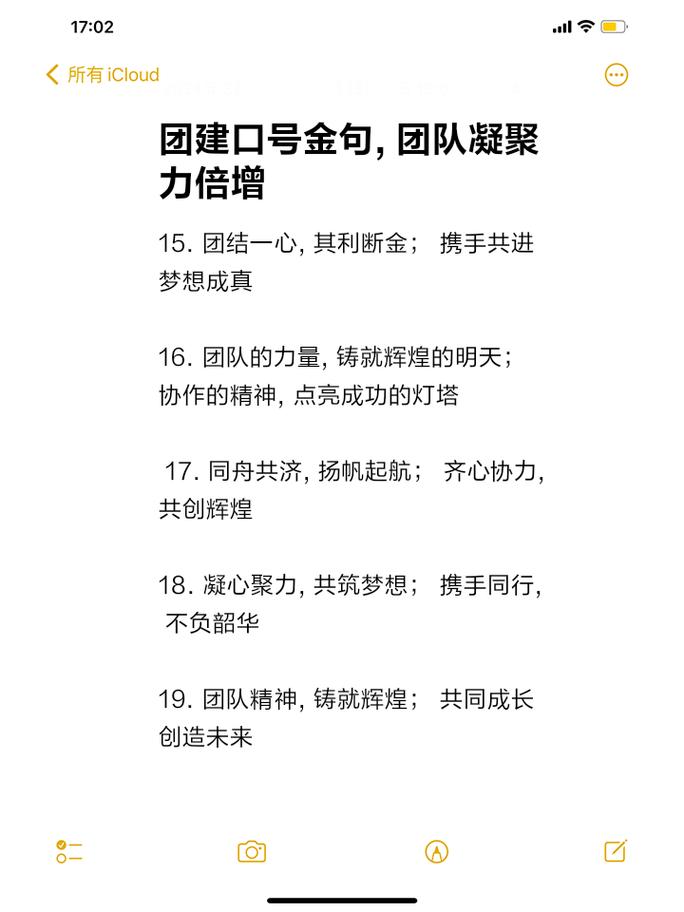 17:02

所有 iCloud

团建口号金句, 团队凝聚力倍增

15. 团结一心, 其利断金； 携手共进 梦想成真

16. 团队的力量, 铸就辉煌的明天； 协作的精神, 点亮成功的灯塔

17. 同舟共济, 扬帆起航； 齐心协力, 共创辉煌

18. 凝心聚力, 共筑梦想； 携手同行, 不负韶华

19. 团队精神, 铸就辉煌； 共同成长 创造未来